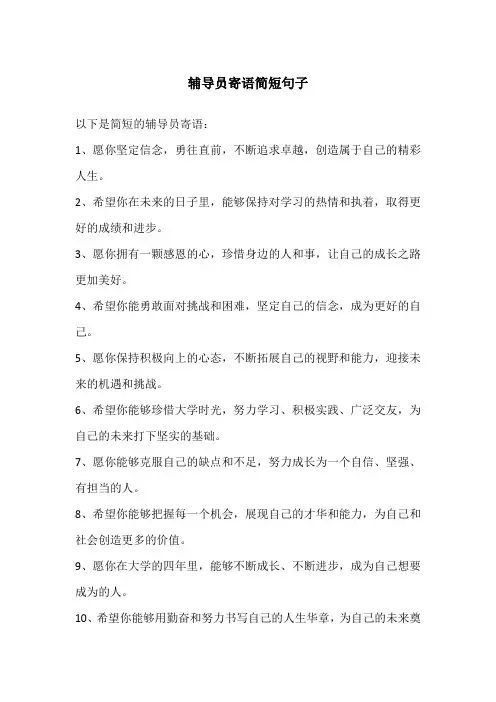 辅导员寄语简短句子

以下是简短的辅导员寄语：

1、愿你坚定信念，勇往直前，不断追求卓越，创造属于自己的精彩人生。

2、希望你在未来的日子里，能够保持对学习的热情和执着，取得更好的成绩和进步。

3、愿你拥有一颗感恩的心，珍惜身边的人和事，让自己的成长之路更加美好。

4、希望你能勇敢面对挑战和困难，坚定自己的信念，成为更好的自己。

5、愿你保持积极向上的心态，不断拓展自己的视野和能力，迎接未来的机遇和挑战。

6、希望你能够珍惜大学时光，努力学习、积极实践、广泛交友，为自己的未来打下坚实的基础。

7、愿你能够克服自己的缺点和不足，努力成长为一个自信、坚强、有担当的人。

8、希望你能够把握每一个机会，展现自己的才华和能力，为自己和社会创造更多的价值。

9、愿你在大学的四年里，能够不断成长、不断进步，成为自己想要成为的人。

10、希望你能够用勤奋和努力书写自己的人生华章，为自己的未来奠